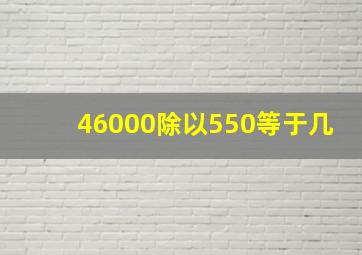 46000除以550等于几